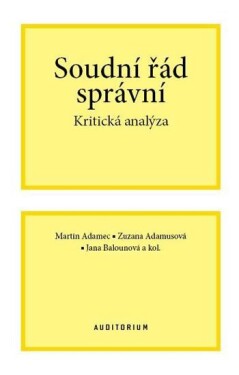 Soudní řád správní

Kritická analýza

Martin Adamec ▪ Zuzana Adamusová ▪ Jana Balounová a kol.

AUDITORIUM